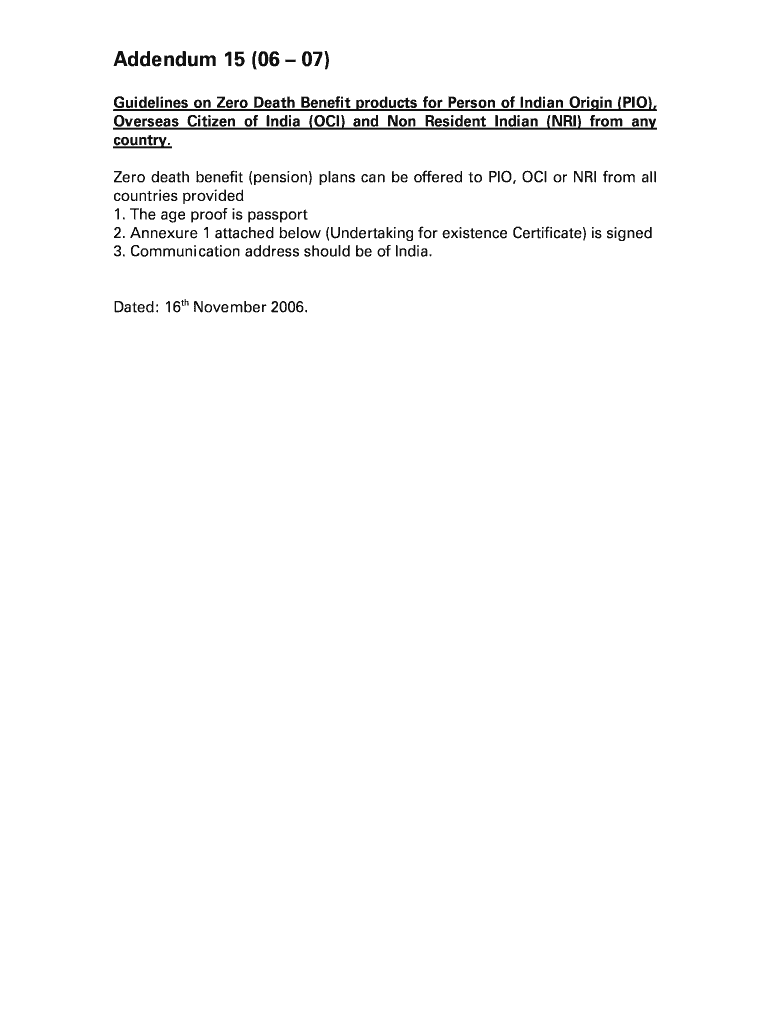 Addendum 15 (06 – 07)

Guidelines on Zero Death Benefit products for Person of Indian Origin (PIO), Overseas Citizen of India (OCI) and Non Resident Indian (NRI) from any country.

Zero death benefit (pension) plans can be offered to PIO, OCI or NRI from all countries provided
1. The age proof is passport
2. Annexure 1 attached below (Undertaking for existence Certificate) is signed
3. Communication address should be of India.

Dated: 16$^{th}$ November 2006.